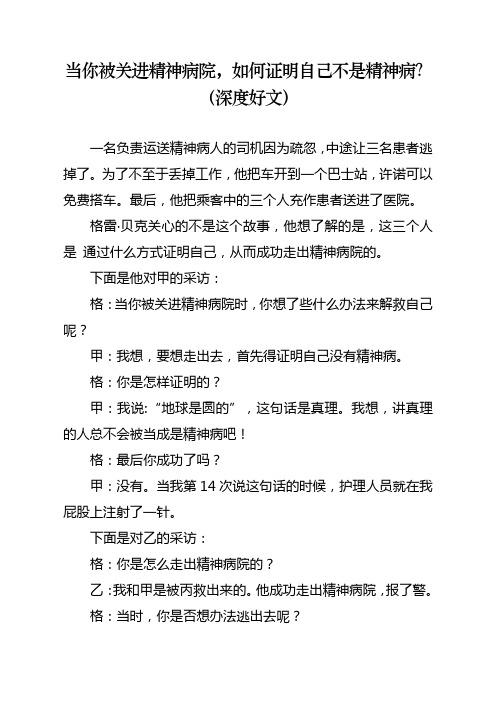 当你被关进精神病院，如何证明自己不是精神病?（深度好文）

一名负责运送精神病人的司机因为疏忽，中途让三名患者逃掉了。为了不至于丢掉工作，他把车开到一个巴士站，许诺可以免费搭车。最后，他把乘客中的三个人充作患者送进了医院。

格雷·贝克关心的不是这个故事，他想了解的是，这三个人是 通过什么方式证明自己，从而成功走出精神病院的。

下面是他对甲的采访：

格：当你被关进精神病院时，你想了些什么办法来解救自己呢？

甲：我想，要想走出去，首先得证明自己没有精神病。

格：你是怎样证明的？

甲：我说:“地球是圆的”，这句话是真理。我想，讲真理的人总不会被当成是精神病吧！

格：最后你成功了吗？

甲：没有。当我第 14 次说这句话的时候，护理人员就在我屁股上注射了一针。

下面是对乙的采访：

格：你是怎么走出精神病院的？

乙：我和甲是被丙救出来的。他成功走出精神病院，报了警。

格：当时，你是否想办法逃出去呢？